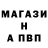 МАГАЗИ
Н
А ПВП